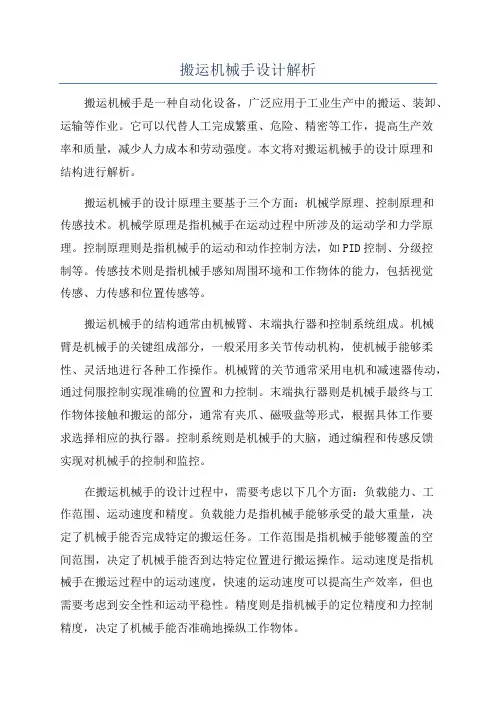 搬运机械手设计解析

搬运机械手是一种自动化设备，广泛应用于工业生产中的搬运、装卸、运输等作业。它可以代替人工完成繁重、危险、精密等工作，提高生产效率和质量，减少人力成本和劳动强度。本文将对搬运机械手的设计原理和结构进行解析。

搬运机械手的设计原理主要基于三个方面：机械学原理、控制原理和传感技术。机械学原理是指机械手在运动过程中所涉及的运动学和力学原理。控制原理则是指机械手的运动和动作控制方法，如PID控制、分级控制等。传感技术则是指机械手感知周围环境和工作物体的能力，包括视觉传感、力传感和位置传感等。

搬运机械手的结构通常由机械臂、末端执行器和控制系统组成。机械臂是机械手的关键组成部分，一般采用多关节传动机构，使机械手能够柔性、灵活地进行各种工作操作。机械臂的关节通常采用电机和减速器传动，通过伺服控制实现准确的位置和力控制。末端执行器则是机械手最终与工作物体接触和搬运的部分，通常有夹爪、磁吸盘等形式，根据具体工作要求选择相应的执行器。控制系统则是机械手的大脑，通过编程和传感反馈实现对机械手的控制和监控。

在搬运机械手的设计过程中，需要考虑以下几个方面：负载能力、工作范围、运动速度和精度。负载能力是指机械手能够承受的最大重量，决定了机械手能否完成特定的搬运任务。工作范围是指机械手能够覆盖的空间范围，决定了机械手能否到达特定位置进行搬运操作。运动速度是指机械手在搬运过程中的运动速度，快速的运动速度可以提高生产效率，但也需要考虑到安全性和运动平稳性。精度则是指机械手的定位精度和力控制精度，决定了机械手能否准确地操纵工作物体。